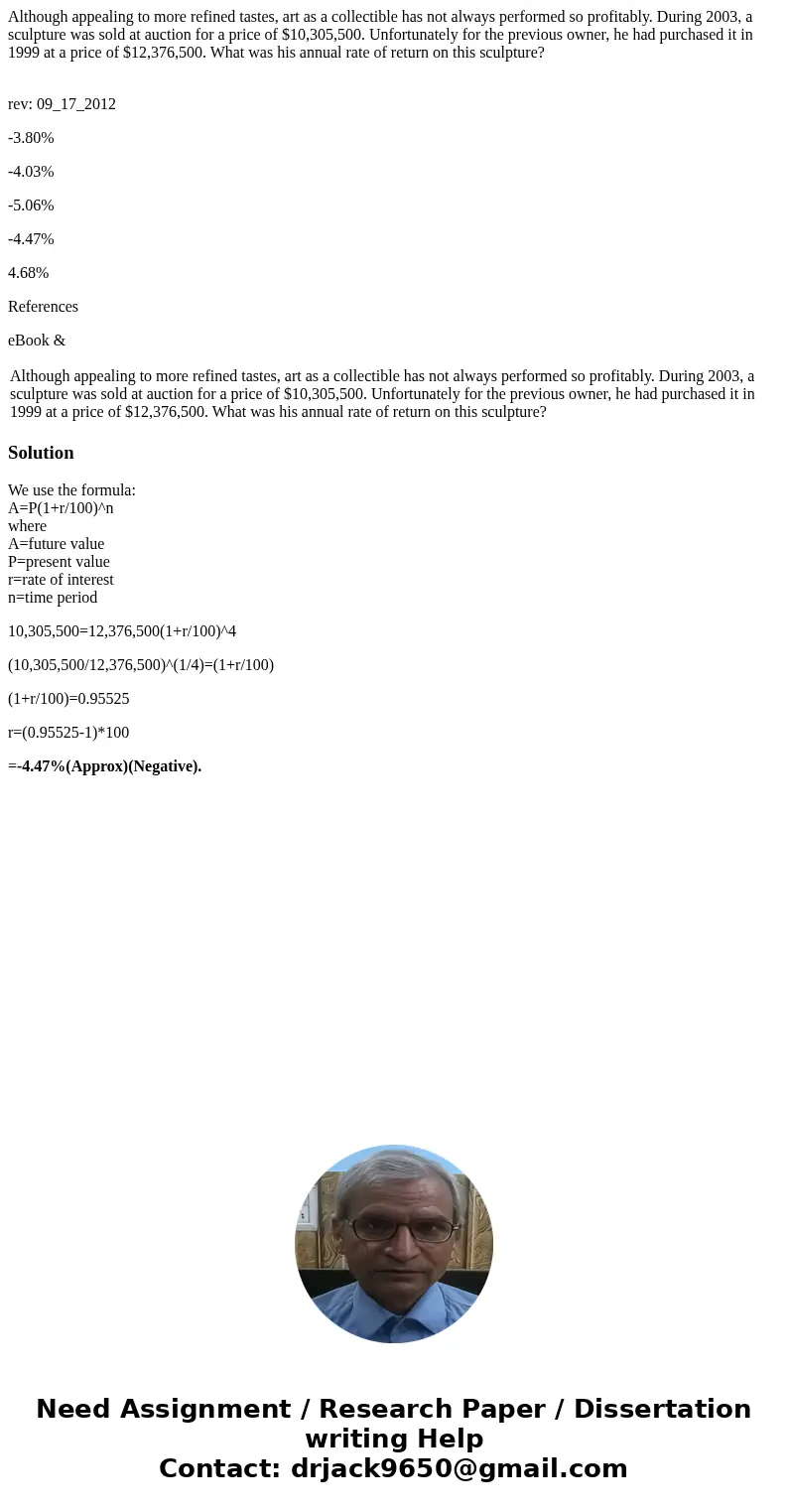 Although appealing to more refined tastes, art as a collectible has not always performed so profitably. During 2003, a sculpture was sold at auction for a price of \$10,305,500. Unfortunately for the previous owner, he had purchased it in 1999 at a price of \$12,376,500. What was his annual rate of return on this sculpture?

rev: 09_17_2012

-3.80%

-4.03%

-5.06%

-4.47%

4.68%

References

eBook &

Although appealing to more refined tastes, art as a collectible has not always performed so profitably. During 2003, a sculpture was sold at auction for a price of \$10,305,500. Unfortunately for the previous owner, he had purchased it in 1999 at a price of \$12,376,500. What was his annual rate of return on this sculpture?

Solution

We use the formula:
A=P(1+r/100)^n
where
A=future value
P=present value
r=rate of interest
n=time period

10,305,500=12,376,500(1+r/100)^4

(10,305,500/12,376,500)^(1/4)=(1+r/100)

(1+r/100)=0.95525

r=(0.95525-1)*100

=-4.47%(Approx)(Negative).

Need Assignment / Research Paper / Dissertation writing Help
Contact: drjack9650@gmail.com